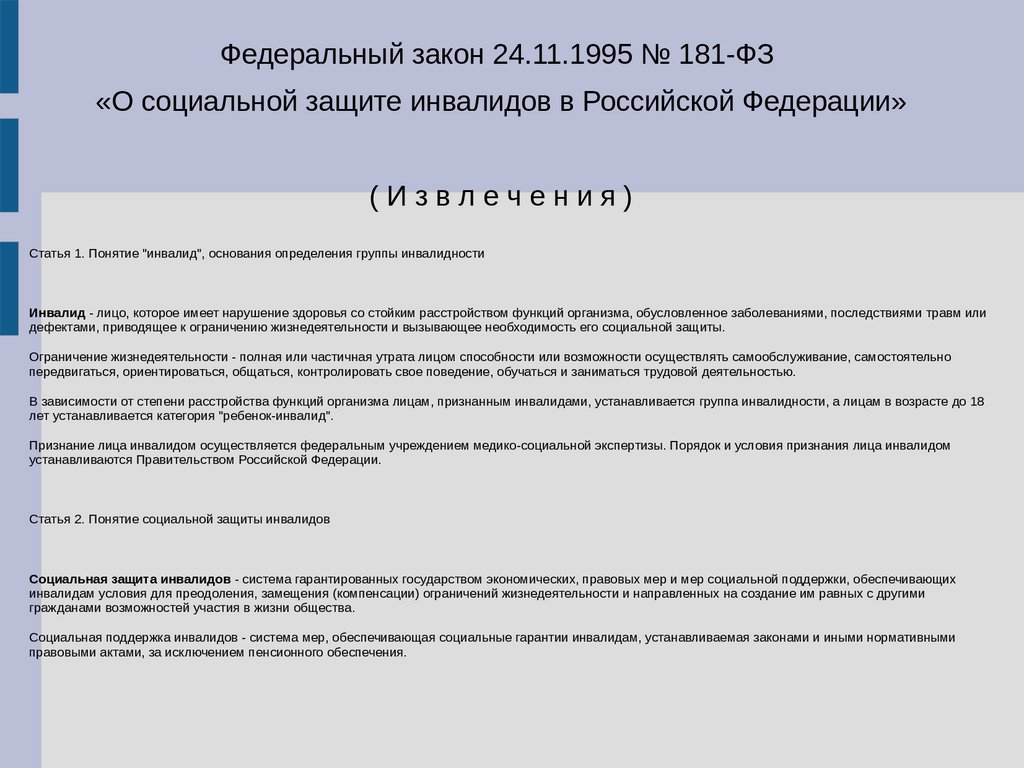 Федеральный закон 24.11.1995 № 181-ФЗ

«О социальной защите инвалидов в Российской Федерации»

( И з в л е ч е н и я )

Статья 1. Понятие "инвалид", основания определения группы инвалидности

Инвалид - лицо, которое имеет нарушение здоровья со стойким расстройством функций организма, обусловленное заболеваниями, последствиями травм или дефектами, приводящее к ограничению жизнедеятельности и вызывающее необходимость его социальной защиты.

Ограничение жизнедеятельности - полная или частичная утрата лицом способности или возможности осуществлять самообслуживание, самостоятельно передвигаться, ориентироваться, общаться, контролировать свое поведение, обучаться и заниматься трудовой деятельностью.

В зависимости от степени расстройства функций организма лицам, признанным инвалидами, устанавливается группа инвалидности, а лицам в возрасте до 18 лет устанавливается категория "ребенок-инвалид".

Признание лица инвалидом осуществляется федеральным учреждением медико-социальной экспертизы. Порядок и условия признания лица инвалидом устанавливаются Правительством Российской Федерации.

Статья 2. Понятие социальной защиты инвалидов

Социальная защита инвалидов - система гарантированных государством экономических, правовых мер и мер социальной поддержки, обеспечивающих инвалидам условия для преодоления, замещения (компенсации) ограничений жизнедеятельности и направленных на создание им равных с другими гражданами возможностей участия в жизни общества.

Социальная поддержка инвалидов - система мер, обеспечивающая социальные гарантии инвалидам, устанавливаемая законами и иными нормативными правовыми актами, за исключением пенсионного обеспечения.